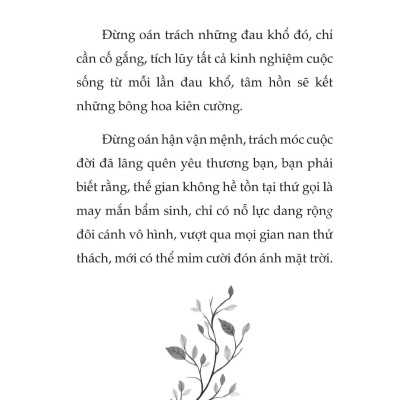 Đừng oán trách những đau khổ đó, chỉ cần cố gắng, tích lũy tất cả kinh nghiệm cuộc sống từ mỗi lần đau khổ, tâm hồn sẽ kết những bông hoa kiên cường.

Đừng oán hận vận mệnh, trách móc cuộc đời đã lãng quên yêu thương bạn, bạn phải biết rằng, thế gian không hề tồn tại thứ gọi là may mắn bẩm sinh, chỉ có nỗ lực dang rộng đôi cánh vô hình, vượt qua mọi gian nan thử thách, mới có thể mỉm cười đón ánh mặt trời.